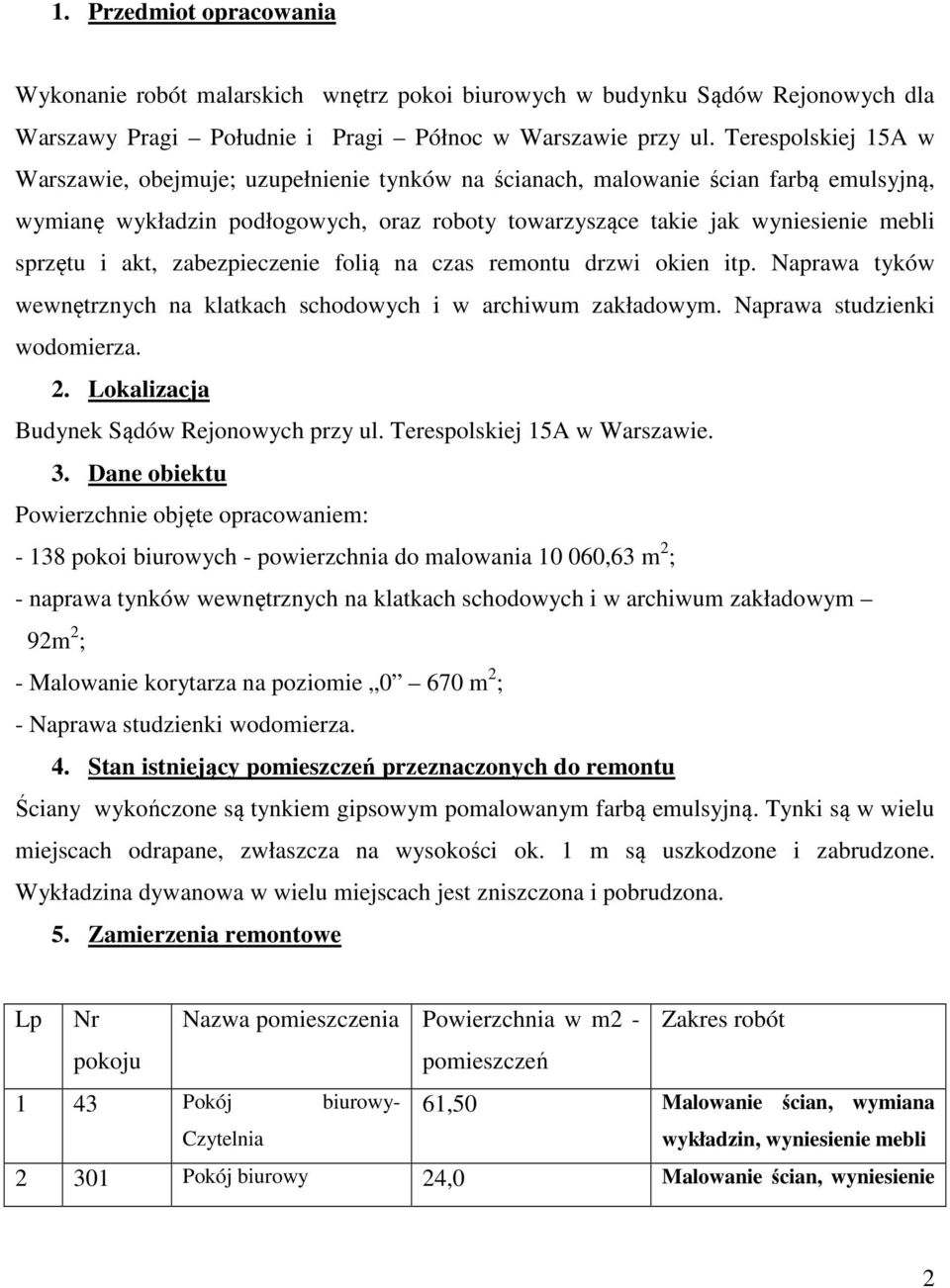 1. Przedmiot opracowania

Wykonanie robót malarskich wnętrz pokoi biurowych w budynku Sądów Rejonowych dla Warszawy Pragi – Południe i Pragi – Północ w Warszawie przy ul. Terespolskiej 15A w Warszawie, obejmuje; uzupełnienie tynków na ścianach, malowanie ścian farbą emulsyjną, wymianę wykładzin podłogowych, oraz roboty towarzyszące takie jak wyniesienie mebli sprzętu i akt, zabezpieczenie folią na czas remontu drzwi okien itp. Naprawa tyków wewnętrznych na klatkach schodowych i w archiwum zakładowym. Naprawa studzienki wodomierza.

2. Lokalizacja

Budynek Sądów Rejonowych przy ul. Terespolskiej 15A w Warszawie.

3. Dane obiektu

Powierzchnie objęte opracowaniem:

- 138 pokoi biurowych - powierzchnia do malowania 10 060,63 m$^2$;

- naprawa tynków wewnętrznych na klatkach schodowych i w archiwum zakładowym – 92m$^2$;

- Malowanie korytarza na poziomie „0” 670 m$^2$;

- Naprawa studzienki wodomierza.

4. Stan istniejący pomieszczeń przeznaczonych do remontu

Ściany wykończone są tynkiem gipsowym pomalowanym farbą emulsyjną. Tynki są w wielu miejscach odrapane, zwłaszcza na wysokości ok. 1 m są uszkodzone i zabrudzone. Wykładzina dywanowa w wielu miejscach jest zniszczona i pobrudzona.

5. Zamierzenia remontowe

| Lp | Nr pokoju | Nazwa pomieszczenia | Powierzchnia w m2 - pomieszczeń | Zakres robót |
|---|---|---|---|---|
| 1 | 43 | Pokój biurowy- Czytelnia | 61,50 | Malowanie ścian, wymiana wykładzin, wyniesienie mebli |
| 2 | 301 | Pokój biurowy | 24,0 | Malowanie ścian, wyniesienie |

2